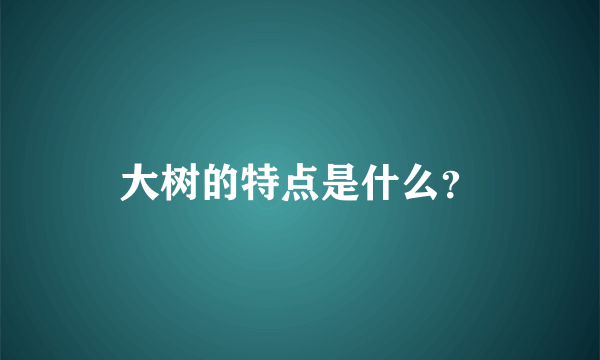 大树的特点是什么?